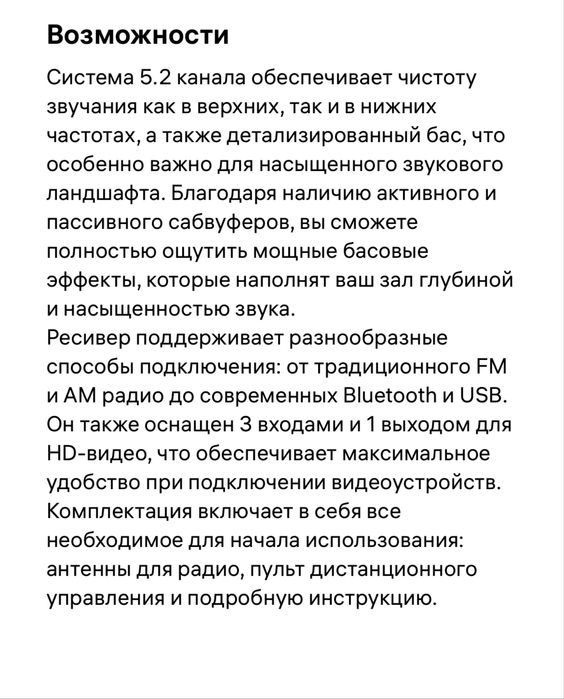 Возможности

Система 5.2 канала обеспечивает чистоту звучания как в верхних, так и в нижних частотах, а также детализированный бас, что особенно важно для насыщенного звукового ландшафта. Благодаря наличию активного и пассивного сабвуферов, вы сможете полностью ощутить мощные басовые эффекты, которые наполнят ваш зал глубиной и насыщенностью звука.
Ресивер поддерживает разнообразные способы подключения: от традиционного FM и AM радио до современных Bluetooth и USB. Он также оснащен 3 входами и 1 выходом для HD-видео, что обеспечивает максимальное удобство при подключении видеоустройств.
Комплектация включает в себя все необходимое для начала использования: антенны для радио, пульт дистанционного управления и подробную инструкцию.